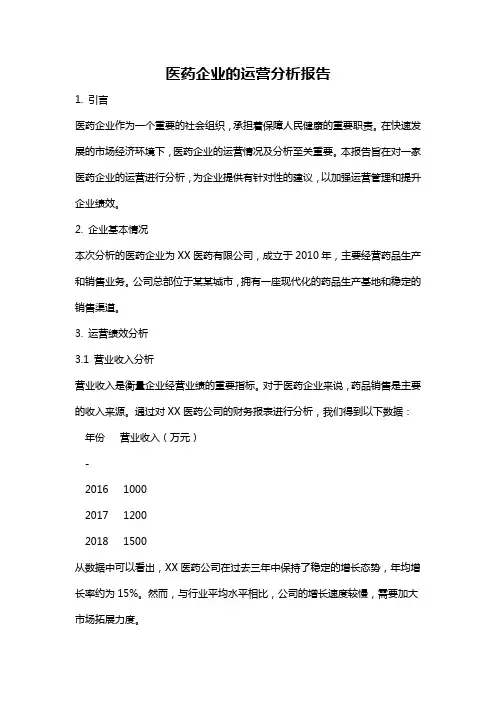 医药企业的运营分析报告

1. 引言

医药企业作为一个重要的社会组织，承担着保障人民健康的重要职责。在快速发展的市场经济环境下，医药企业的运营情况及分析至关重要。本报告旨在对一家医药企业的运营进行分析，为企业提供有针对性的建议，以加强运营管理和提升企业绩效。

2. 企业基本情况

本次分析的医药企业为 XX 医药有限公司，成立于 2010 年，主要经营药品生产和销售业务。公司总部位于某某城市，拥有一座现代化的药品生产基地和稳定的销售渠道。

3. 运营绩效分析

3.1 营业收入分析

营业收入是衡量企业经营业绩的重要指标。对于医药企业来说，药品销售是主要的收入来源。通过对 XX 医药公司的财务报表进行分析，我们得到以下数据：

年份 营业收入（万元）

-

2016 1000

2017 1200

2018 1500

从数据中可以看出，XX 医药公司在过去三年中保持了稳定的增长态势，年均增长率约为 15%。然而，与行业平均水平相比，公司的增长速度较慢，需要加大市场拓展力度。